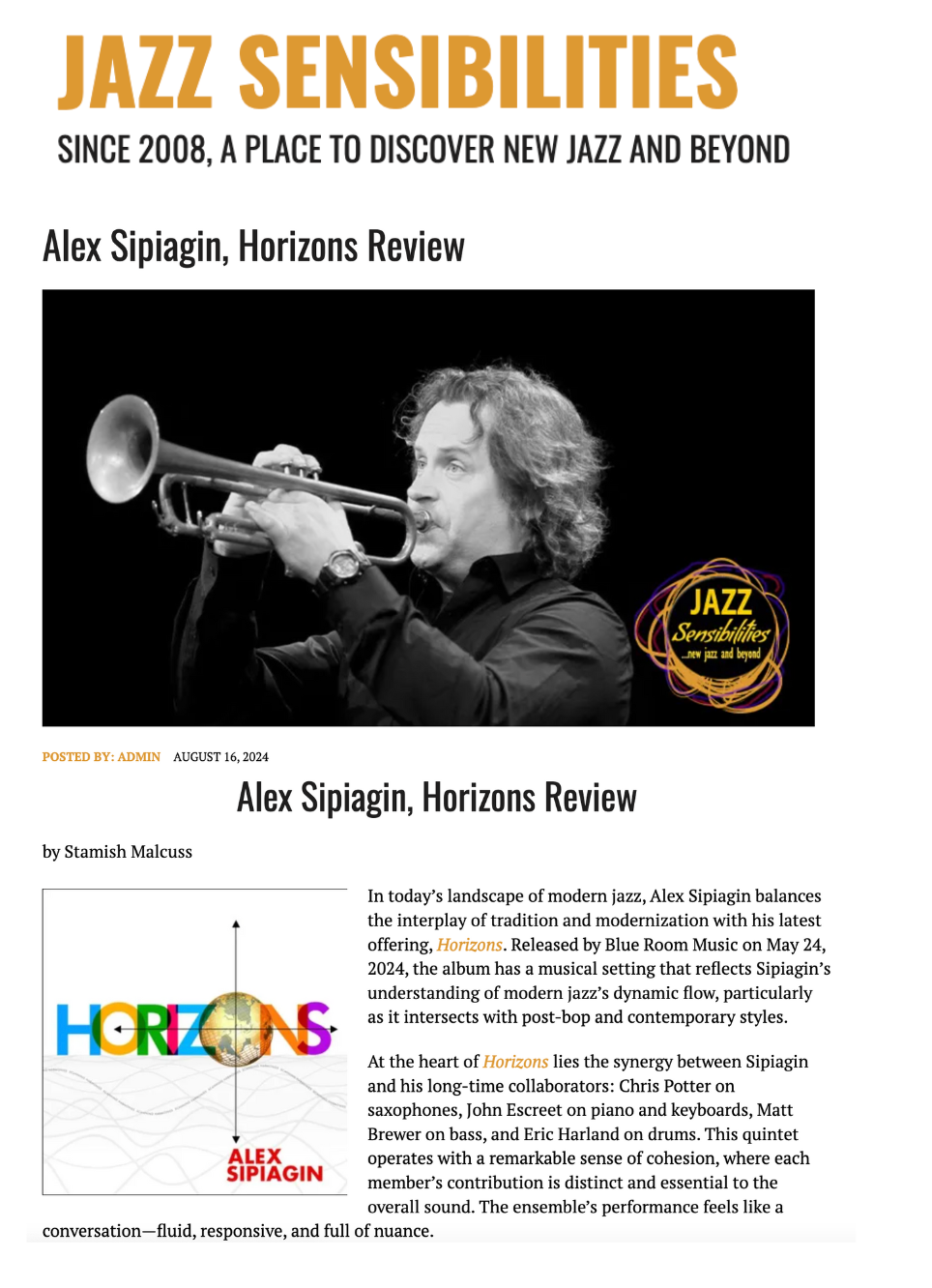 JAZZ SENSIBILITIES

SINCE 2008, A PLACE TO DISCOVER NEW JAZZ AND BEYOND

Alex Sipiagin, Horizons Review

JAZZ Sensibilities ...new jazz and beyond

POSTED BY: ADMIN AUGUST 16, 2024

Alex Sipiagin, Horizons Review

by Stamish Malcuss

HORIZONS
ALEX SIPIAGIN

In today's landscape of modern jazz, Alex Sipiagin balances the interplay of tradition and modernization with his latest offering, Horizons. Released by Blue Room Music on May 24, 2024, the album has a musical setting that reflects Sipiagin's understanding of modern jazz's dynamic flow, particularly as it intersects with post-bop and contemporary styles.

At the heart of Horizons lies the synergy between Sipiagin and his long-time collaborators: Chris Potter on saxophones, John Escreet on piano and keyboards, Matt Brewer on bass, and Eric Harland on drums. This quintet operates with a remarkable sense of cohesion, where each member's contribution is distinct and essential to the overall sound. The ensemble's performance feels like a conversation—fluid, responsive, and full of nuance.